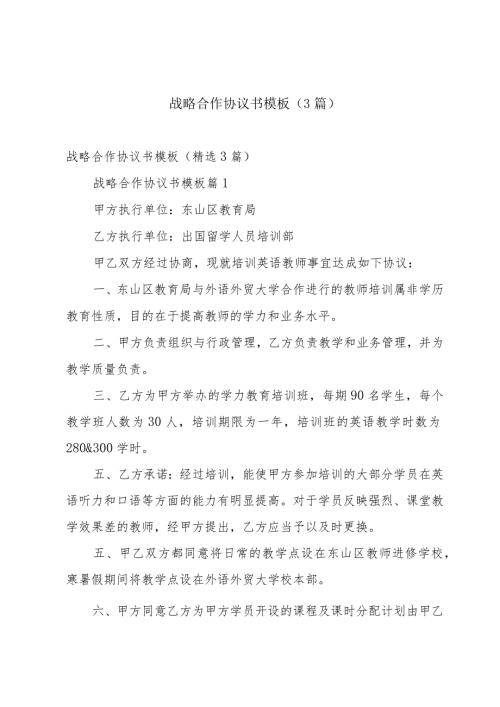 战略合作协议书模板（3篇）

战略合作协议书模板（精选3篇）

战略合作协议书模板篇1

甲方执行单位：东山区教育局

乙方执行单位：出国留学人员培训部

甲乙双方经过协商，现就培训英语教师事宜达成如下协议：

一、东山区教育局与外语外贸大学合作进行的教师培训属非学历教育性质，目的在于提高教师的学力和业务水平。

二、甲方负责组织与行政管理，乙方负责教学和业务管理，并为教学质量负责。

三、乙方为甲方举办的学力教育培训班，每期90名学生，每个教学班人数为30人，培训期限为一年，培训班的英语教学时数为280&300学时。

五、乙方承诺：经过培训，能使甲方参加培训的大部分学员在英语听力和口语等方面的能力有明显提高。对于学员反映强烈、课堂教学效果差的教师，经甲方提出，乙方应当予以及时更换。

五、甲乙双方都同意将日常的教学点设在东山区教师进修学校，寒暑假期间将教学点设在外语外贸大学校本部。

六、甲方同意乙方为甲方学员开设的课程及课时分配计划由甲乙